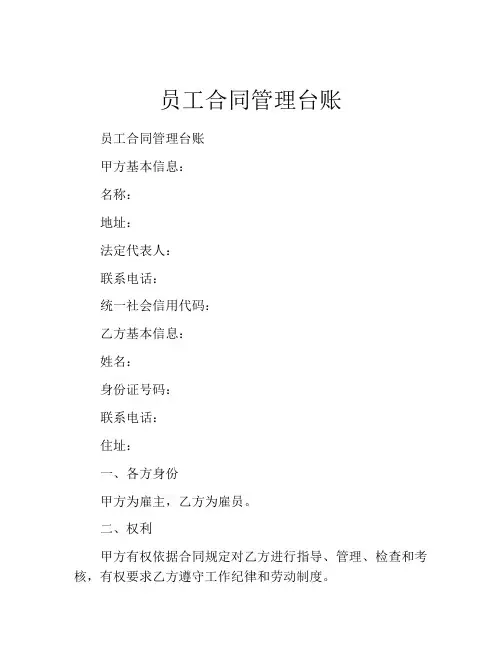 员工合同管理台账

员工合同管理台账

甲方基本信息：

名称：

地址：

法定代表人：

联系电话：

统一社会信用代码：

乙方基本信息：

姓名：

身份证号码：

联系电话：

住址：

一、各方身份

甲方为雇主，乙方为雇员。

二、权利

甲方有权依据合同规定对乙方进行指导、管理、检查和考核，有权要求乙方遵守工作纪律和劳动制度。